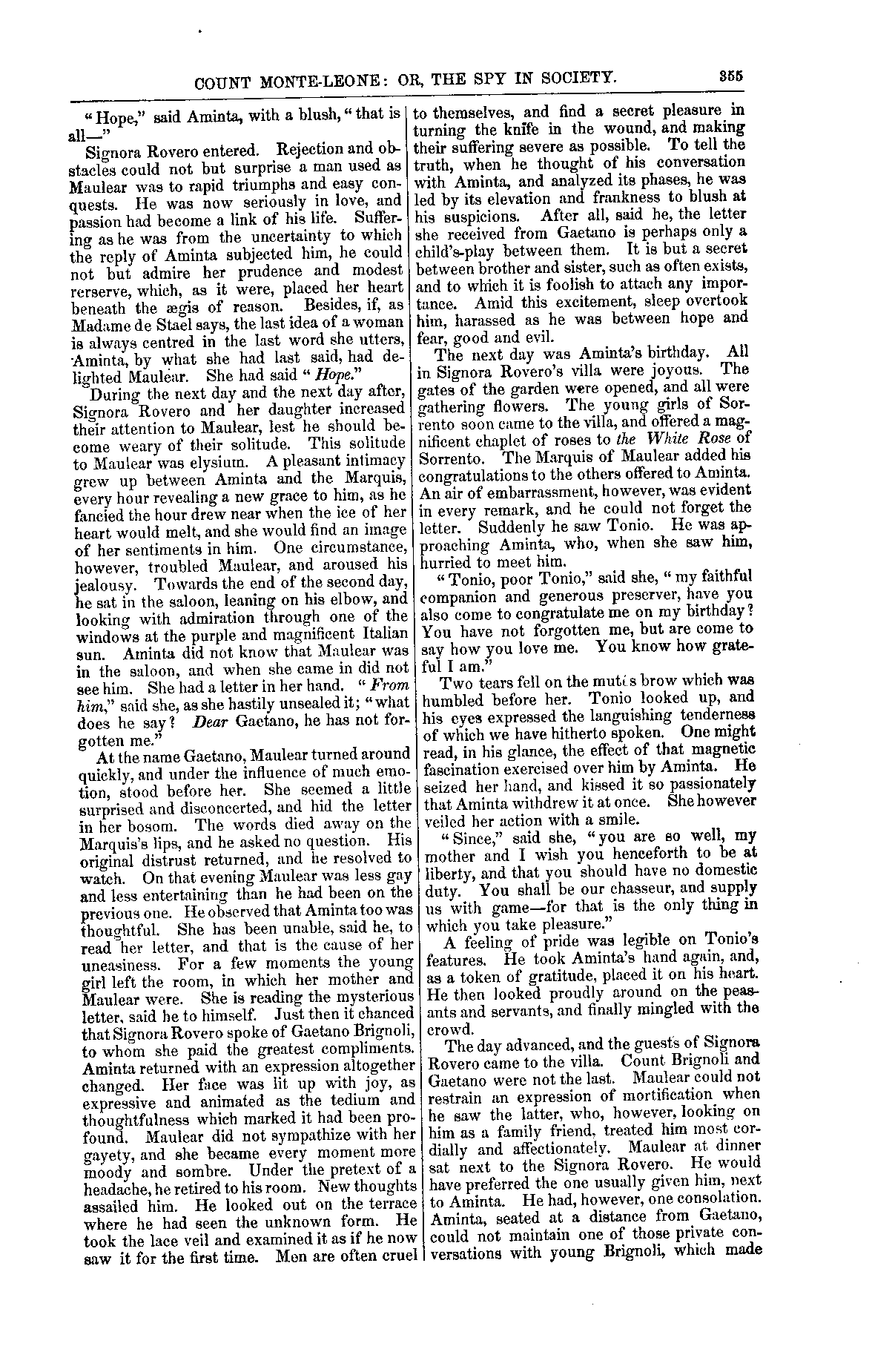 COUNT MONTE-LEONE: OR, THE SPY IN SOCIETY. 355

"Hope," said Aminta, with a blush, "that is all—"

Signora Rovero entered. Rejection and obstacles could not but surprise a man used as Maulear was to rapid triumphs and easy conquests. He was now seriously in love, and passion had become a link of his life. Suffering as he was from the uncertainty to which the reply of Aminta subjected him, he could not but admire her prudence and modest rerserve, which, as it were, placed her heart beneath the ægis of reason. Besides, if, as Madame de Stael says, the last idea of a woman is always centred in the last word she utters, Aminta, by what she had last said, had delighted Maulear. She had said "Hope."

During the next day and the next day after, Signora Rovero and her daughter increased their attention to Maulear, lest he should become weary of their solitude. This solitude to Maulear was elysium. A pleasant intimacy grew up between Aminta and the Marquis, every hour revealing a new grace to him, as he fancied the hour drew near when the ice of her heart would melt, and she would find an image of her sentiments in him. One circumstance, however, troubled Maulear, and aroused his jealousy. Towards the end of the second day, he sat in the saloon, leaning on his elbow, and looking with admiration through one of the windows at the purple and magnificent Italian sun. Aminta did not know that Maulear was in the saloon, and when she came in did not see him. She had a letter in her hand. "From him," said she, as she hastily unsealed it; "what does he say? Dear Gaetano, he has not forgotten me."

At the name Gaetano, Maulear turned around quickly, and under the influence of much emotion, stood before her. She seemed a little surprised and disconcerted, and hid the letter in her bosom. The words died away on the Marquis's lips, and he asked no question. His original distrust returned, and he resolved to watch. On that evening Maulear was less gay and less entertaining than he had been on the previous one. He observed that Aminta too was thoughtful. She has been unable, said he, to read her letter, and that is the cause of her uneasiness. For a few moments the young girl left the room, in which her mother and Maulear were. She is reading the mysterious letter, said he to himself. Just then it chanced that Signora Rovero spoke of Gaetano Brignoli, to whom she paid the greatest compliments. Aminta returned with an expression altogether changed. Her face was lit up with joy, as expressive and animated as the tedium and thoughtfulness which marked it had been profound. Maulear did not sympathize with her gayety, and she became every moment more moody and sombre. Under the pretext of a headache, he retired to his room. New thoughts assailed him. He looked out on the terrace where he had seen the unknown form. He took the lace veil and examined it as if he now saw it for the first time. Men are often cruel to themselves, and find a secret pleasure in turning the knife in the wound, and making their suffering severe as possible. To tell the truth, when he thought of his conversation with Aminta, and analyzed its phases, he was led by its elevation and frankness to blush at his suspicions. After all, said he, the letter she received from Gaetano is perhaps only a child's-play between them. It is but a secret between brother and sister, such as often exists, and to which it is foolish to attach any importance. Amid this excitement, sleep overtook him, harassed as he was between hope and fear, good and evil.

The next day was Aminta's birthday. All in Signora Rovero's villa were joyous. The gates of the garden were opened, and all were gathering flowers. The young girls of Sorrento soon came to the villa, and offered a magnificent chaplet of roses to the White Rose of Sorrento. The Marquis of Maulear added his congratulations to the others offered to Aminta. An air of embarrassment, however, was evident in every remark, and he could not forget the letter. Suddenly he saw Tonio. He was approaching Aminta, who, when she saw him, hurried to meet him.

"Tonio, poor Tonio," said she, "my faithful companion and generous preserver, have you also come to congratulate me on my birthday? You have not forgotten me, but are come to say how you love me. You know how grateful I am."

Two tears fell on the mute's brow which was humbled before her. Tonio looked up, and his eyes expressed the languishing tenderness of which we have hitherto spoken. One might read, in his glance, the effect of that magnetic fascination exercised over him by Aminta. He seized her hand, and kissed it so passionately that Aminta withdrew it at once. She however veiled her action with a smile.

"Since," said she, "you are so well, my mother and I wish you henceforth to be at liberty, and that you should have no domestic duty. You shall be our chasseur, and supply us with game—for that is the only thing in which you take pleasure."

A feeling of pride was legible on Tonio's features. He took Aminta's hand again, and, as a token of gratitude, placed it on his heart. He then looked proudly around on the peasants and servants, and finally mingled with the crowd.

The day advanced, and the guests of Signora Rovero came to the villa. Count Brignoli and Gaetano were not the last. Maulear could not restrain an expression of mortification when he saw the latter, who, however, looking on him as a family friend, treated him most cordially and affectionately. Maulear at dinner sat next to the Signora Rovero. He would have preferred the one usually given him, next to Aminta. He had, however, one consolation. Aminta, seated at a distance from Gaetano, could not maintain one of those private conversations with young Brignoli, which made